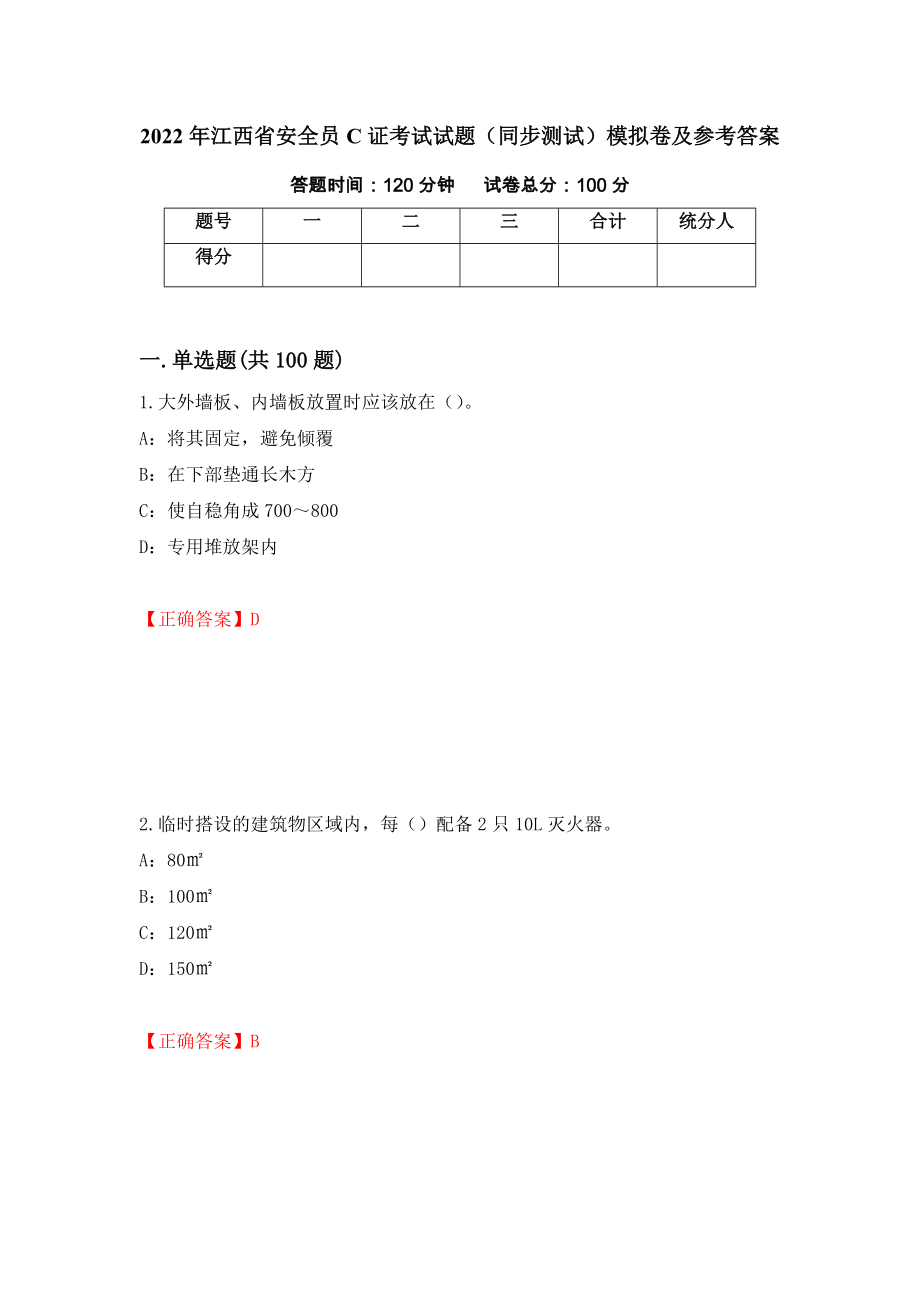 2022年江西省安全员C证考试试题（同步测试）模拟卷及参考答案

答题时间：120分钟　试卷总分：100分

| 题号 | 一 | 二 | 三 | 合计 | 统分人 |
|---|---|---|---|---|---|
| 得分 | | | | | |

一.单选题(共100题)

1.大外墙板、内墙板放置时应该放在（）。

A：将其固定，避免倾覆

B：在下部垫通长木方

C：使自稳角成700～800

D：专用堆放架内

【正确答案】D

2.临时搭设的建筑物区域内，每（）配备2只10L灭火器。

A：80㎡

B：100㎡

C：120㎡

D：150㎡

【正确答案】B